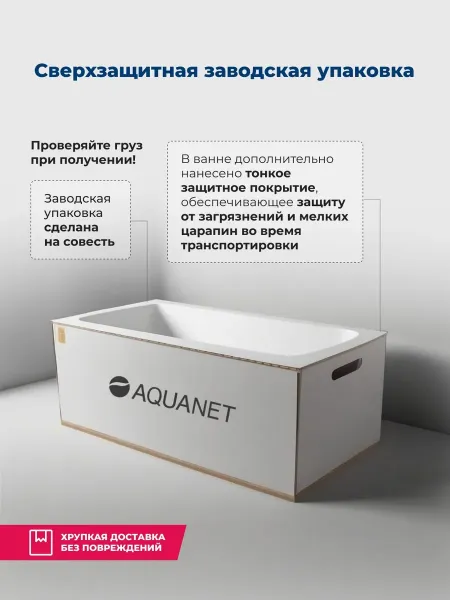 Сверхзащитная заводская упаковка

Проверяйте груз при получении!

Заводская упаковка сделана на совесть

В ванне дополнительно нанесено тонкое защитное покрытие, обеспечивающее защиту от загрязнений и мелких царапин во время транспортировки

AQUANET

ХРУПКАЯ ДОСТАВКА БЕЗ ПОВРЕЖДЕНИЙ